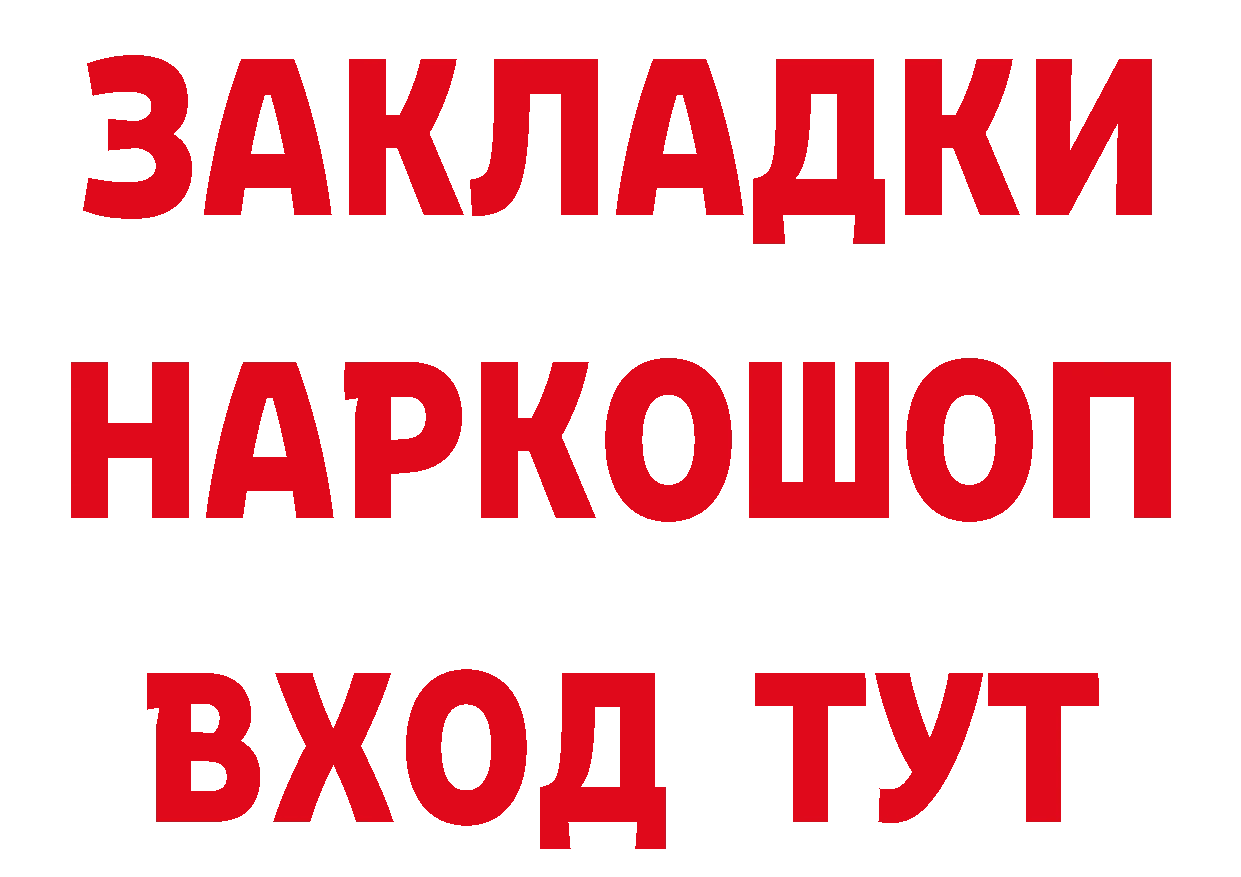 ЗАКЛАДКИ НАРКОШОП ВХОД ТУТ